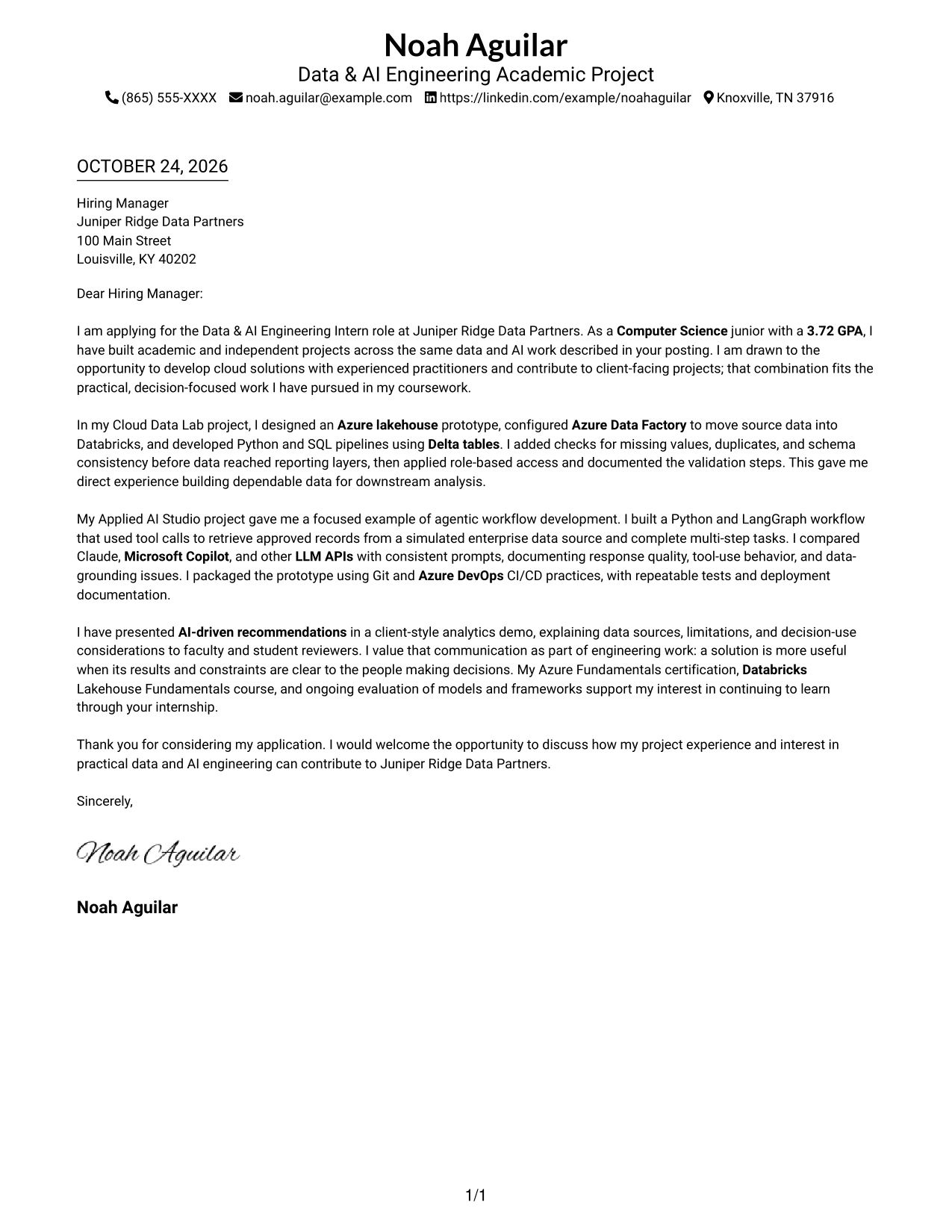 Noah Aguilar
Data & AI Engineering Academic Project
(865) 555-XXXX noah.aguilar@example.com https://linkedin.com/example/noahaguilar Knoxville, TN 37916

OCTOBER 24, 2026

Hiring Manager
Juniper Ridge Data Partners
100 Main Street
Louisville, KY 40202

Dear Hiring Manager:

I am applying for the Data & AI Engineering Intern role at Juniper Ridge Data Partners. As a Computer Science junior with a 3.72 GPA, I have built academic and independent projects across the same data and AI work described in your posting. I am drawn to the opportunity to develop cloud solutions with experienced practitioners and contribute to client-facing projects; that combination fits the practical, decision-focused work I have pursued in my coursework.

In my Cloud Data Lab project, I designed an Azure lakehouse prototype, configured Azure Data Factory to move source data into Databricks, and developed Python and SQL pipelines using Delta tables. I added checks for missing values, duplicates, and schema consistency before data reached reporting layers, then applied role-based access and documented the validation steps. This gave me direct experience building dependable data for downstream analysis.

My Applied AI Studio project gave me a focused example of agentic workflow development. I built a Python and LangGraph workflow that used tool calls to retrieve approved records from a simulated enterprise data source and complete multi-step tasks. I compared Claude, Microsoft Copilot, and other LLM APIs with consistent prompts, documenting response quality, tool-use behavior, and data-grounding issues. I packaged the prototype using Git and Azure DevOps CI/CD practices, with repeatable tests and deployment documentation.

I have presented AI-driven recommendations in a client-style analytics demo, explaining data sources, limitations, and decision-use considerations to faculty and student reviewers. I value that communication as part of engineering work: a solution is more useful when its results and constraints are clear to the people making decisions. My Azure Fundamentals certification, Databricks Lakehouse Fundamentals course, and ongoing evaluation of models and frameworks support my interest in continuing to learn through your internship.

Thank you for considering my application. I would welcome the opportunity to discuss how my project experience and interest in practical data and AI engineering can contribute to Juniper Ridge Data Partners.

Sincerely,

Noah Aguilar

Noah Aguilar

1/1